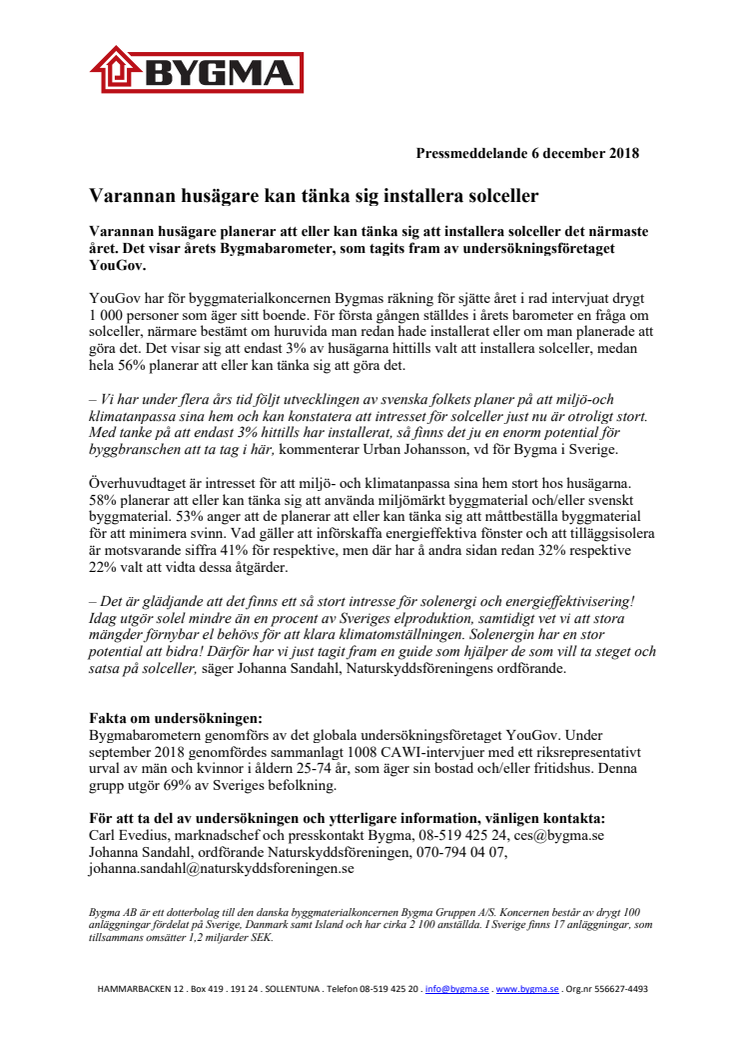 BYGMA

Pressmeddelande 6 december 2018

Varannan husägare kan tänka sig installera solceller

Varannan husägare planerar att eller kan tänka sig att installera solceller det närmaste året. Det visar årets Bygmabarometer, som tagits fram av undersökningsföretaget YouGov.

YouGov har för byggmaterialkoncernen Bygmas räkning för sjätte året i rad intervjuat drygt 1 000 personer som äger sitt boende. För första gången ställdes i årets barometer en fråga om solceller, närmare bestämt om huruvida man redan hade installerat eller om man planerade att göra det. Det visar sig att endast 3% av husägarna hittills valt att installera solceller, medan hela 56% planerar att eller kan tänka sig att göra det.

– Vi har under flera års tid följt utvecklingen av svenska folkets planer på att miljö-och klimatanpassa sina hem och kan konstatera att intresset för solceller just nu är otroligt stort. Med tanke på att endast 3% hittills har installerat, så finns det ju en enorm potential för byggbranschen att ta tag i här, kommenterar Urban Johansson, vd för Bygma i Sverige.

Överhuvudtaget är intresset för att miljö- och klimatanpassa sina hem stort hos husägarna. 58% planerar att eller kan tänka sig att använda miljömärkt byggmaterial och/eller svenskt byggmaterial. 53% anger att de planerar att eller kan tänka sig att måttbeställa byggmaterial för att minimera svinn. Vad gäller att införskaffa energieffektiva fönster och att tilläggsisolera är motsvarande siffra 41% för respektive, men där har å andra sidan redan 32% respektive 22% valt att vidta dessa åtgärder.

– Det är glädjande att det finns ett så stort intresse för solenergi och energieffektivisering! Idag utgör solel mindre än en procent av Sveriges elproduktion, samtidigt vet vi att stora mängder förnybar el behövs för att klara klimatomställningen. Solenergin har en stor potential att bidra! Därför har vi just tagit fram en guide som hjälper de som vill ta steget och satsa på solceller, säger Johanna Sandahl, Naturskyddsföreningens ordförande.

Fakta om undersökningen:
Bygmabarometern genomförs av det globala undersökningsföretaget YouGov. Under september 2018 genomfördes sammanlagt 1008 CAWI-intervjuer med ett riksrepresentativt urval av män och kvinnor i åldern 25-74 år, som äger sin bostad och/eller fritidshus. Denna grupp utgör 69% av Sveriges befolkning.

För att ta del av undersökningen och ytterligare information, vänligen kontakta:
Carl Evedius, marknadschef och presskontakt Bygma, 08-519 425 24, ces@bygma.se
Johanna Sandahl, ordförande Naturskyddsföreningen, 070-794 04 07, johanna.sandahl@naturskyddsforeningen.se

Bygma AB är ett dotterbolag till den danska byggmaterialkoncernen Bygma Gruppen A/S. Koncernen består av drygt 100 anläggningar fördelat på Sverige, Danmark samt Island och har cirka 2 100 anställda. I Sverige finns 17 anläggningar, som tillsammans omsätter 1,2 miljarder SEK.

HAMMARBACKEN 12 . Box 419 . 191 24 . SOLLENTUNA . Telefon 08-519 425 20 . info@bygma.se . www.bygma.se . Org.nr 556627-4493